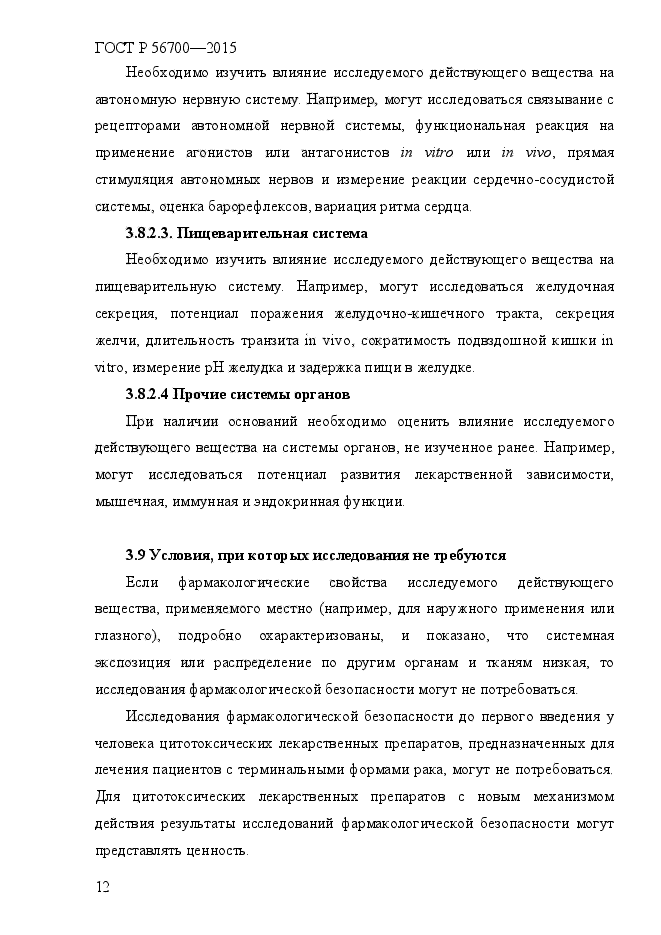 ГОСТ Р 56700—2015

Необходимо изучить влияние исследуемого действующего вещества на автономную нервную систему. Например, могут исследоваться связывание с рецепторами автономной нервной системы, функциональная реакция на применение агонистов или антагонистов in vitro или in vivo, прямая стимуляция автономных нервов и измерение реакции сердечно-сосудистой системы, оценка барорефлексов, вариация ритма сердца.

3.8.2.3. Пищеварительная система

Необходимо изучить влияние исследуемого действующего вещества на пищеварительную систему. Например, могут исследоваться желудочная секреция, потенциал поражения желудочно-кишечного тракта, секреция желчи, длительность транзита in vivo, сократимость подвздошной кишки in vitro, измерение pH желудка и задержка пищи в желудке.

3.8.2.4 Прочие системы органов

При наличии оснований необходимо оценить влияние исследуемого действующего вещества на системы органов, не изученное ранее. Например, могут исследоваться потенциал развития лекарственной зависимости, мышечная, иммунная и эндокринная функции.

3.9 Условия, при которых исследования не требуются

Если фармакологические свойства исследуемого действующего вещества, применяемого местно (например, для наружного применения или глазного), подробно охарактеризованы, и показано, что системная экспозиция или распределение по другим органам и тканям низкая, то исследования фармакологической безопасности могут не потребоваться.

Исследования фармакологической безопасности до первого введения у человека цитотоксических лекарственных препаратов, предназначенных для лечения пациентов с терминальными формами рака, могут не потребоваться. Для цитотоксических лекарственных препаратов с новым механизмом действия результаты исследований фармакологической безопасности могут представлять ценность.

12